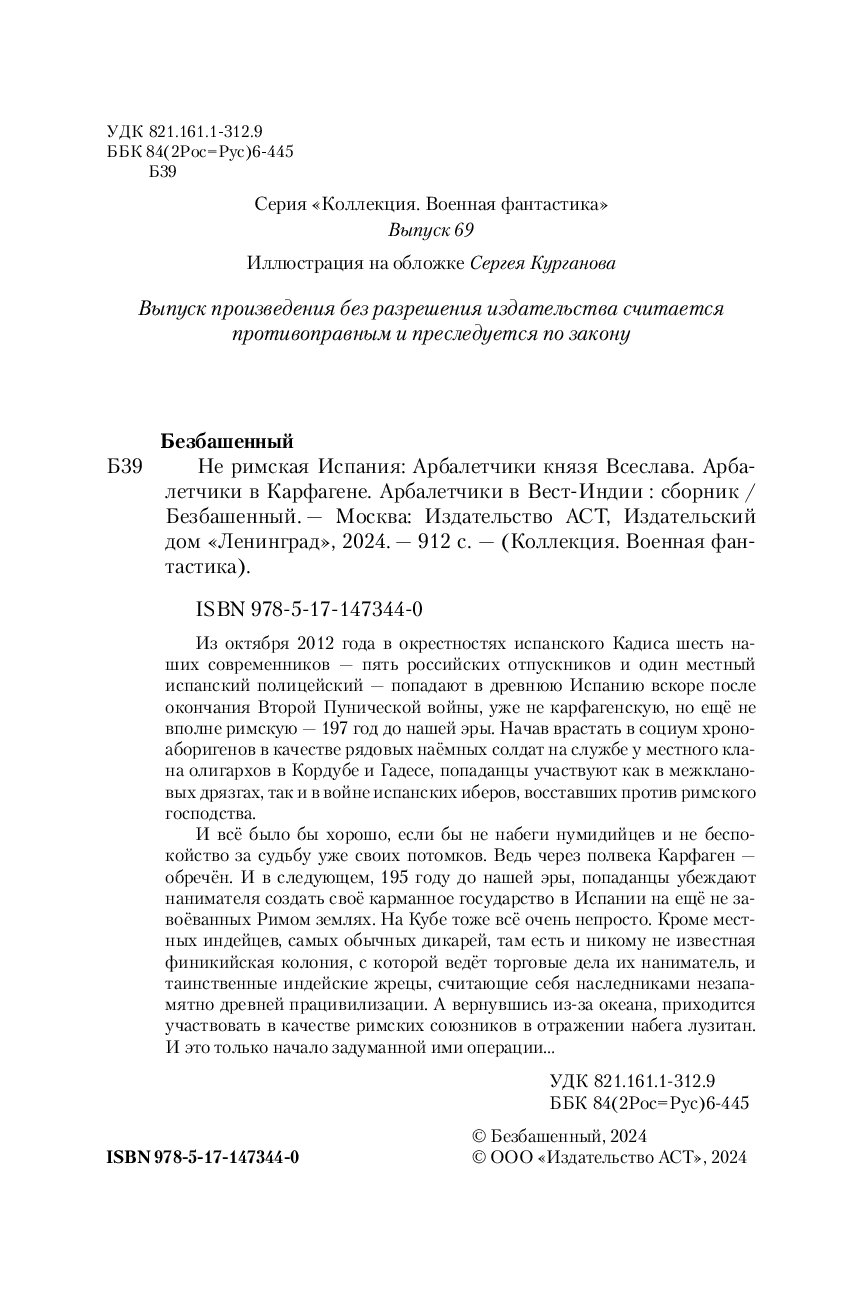 УДК 821.161.1-312.9
ББК 84(2Рос=Рус)6-445
Б39

Серия «Коллекция. Военная фантастика»
Выпуск 69

Иллюстрация на обложке Сергея Курганова

Выпуск произведения без разрешения издательства считается противоправным и преследуется по закону

Безбашенный
Б39 Не римская Испания: Арбалетчики князя Всеслава. Арбалетчики в Карфагене. Арбалетчики в Вест-Индии : сборник / Безбашенный. — Москва: Издательство АСТ, Издательский дом «Ленинград», 2024. — 912 с. — (Коллекция. Военная фантастика).

ISBN 978-5-17-147344-0

Из октября 2012 года в окрестностях испанского Кадиса шесть наших современников — пять российских отпускников и один местный испанский полицейский — попадают в древнюю Испанию вскоре после окончания Второй Пунической войны, уже не карфагенскую, но ещё не вполне римскую — 197 год до нашей эры. Начав врастать в социум хроноаборигенов в качестве рядовых наёмных солдат на службе у местного клана олигархов в Кордубе и Гадесе, попаданцы участвуют как в межклановых дрязгах, так и в войне испанских иберов, восставших против римского господства.

И всё было бы хорошо, если бы не набеги нумидийцев и не беспокойство за судьбу уже своих потомков. Ведь через полвека Карфаген — обречён. И в следующем, 195 году до нашей эры, попаданцы убеждают нанимателя создать своё карманное государство в Испании на ещё не завоёванных Римом землях. На Кубе тоже всё очень непросто. Кроме местных индейцев, самых обычных дикарей, там есть и никому не известная финикийская колония, с которой ведёт торговые дела их наниматель, и таинственные индейские жрецы, считающие себя наследниками незапамятно древней працивилизации. А вернувшись из-за океана, приходится участвовать в качестве римских союзников в отражении набега лузитан. И это только начало задуманной ими операции...

УДК 821.161.1-312.9
ББК 84(2Рос=Рус)6-445

ISBN 978-5-17-147344-0

© Безбашенный, 2024
© ООО «Издательство АСТ», 2024